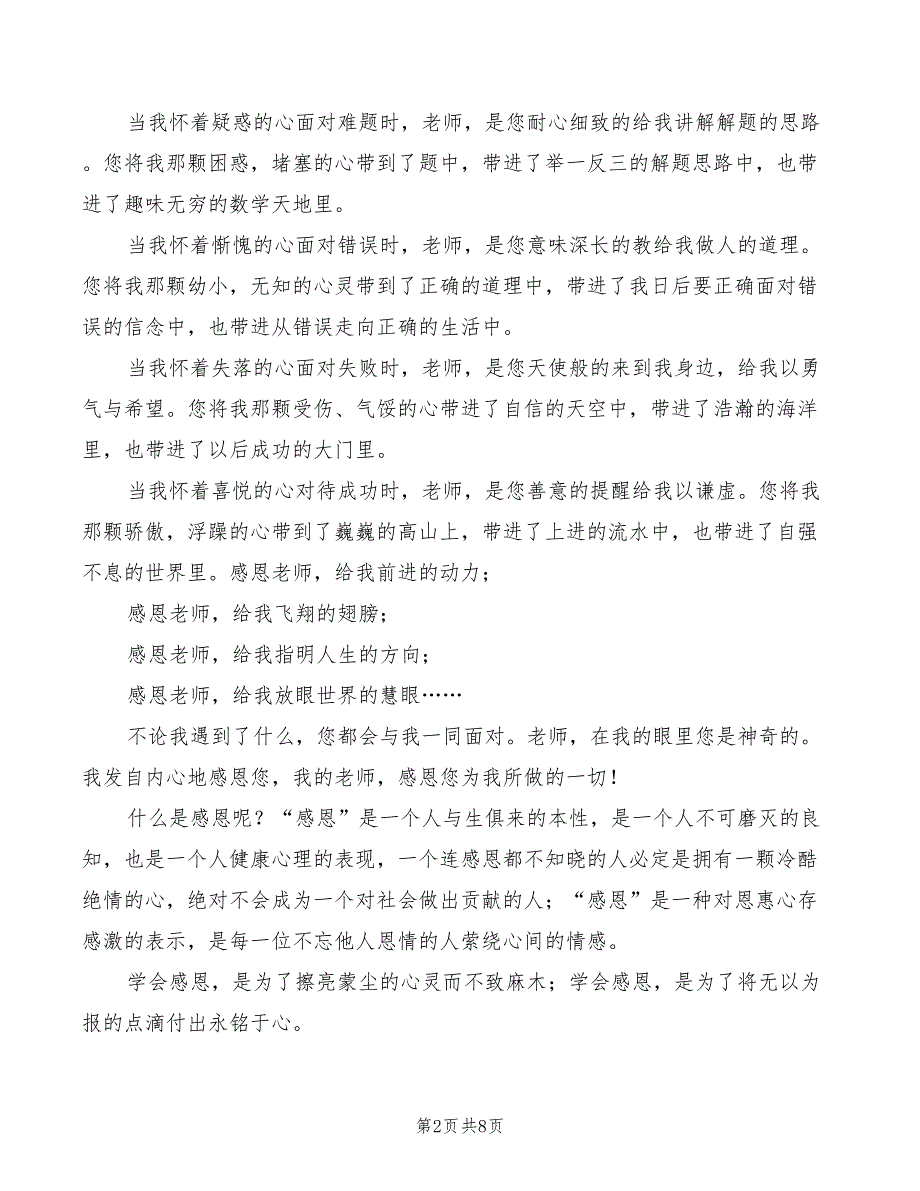 当我怀着疑惑的心面对难题时，老师，是您耐心细致的给我讲解解题的思路。您将我那颗困惑，堵塞的心带到了题中，带进了举一反三的解题思路中，也带进了趣味无穷的数学天地里。

当我怀着惭愧的心面对错误时，老师，是您意味深长的教给我做人的道理。您将我那颗幼小，无知的心灵带到了正确的道理中，带进了我日后要正确面对错误的信念中，也带进从错误走向正确的生活中。

当我怀着失落的心面对失败时，老师，是您天使般的来到我身边，给我以勇气与希望。您将我那颗受伤、气馁的心带进了自信的天空中，带进了浩瀚的海洋里，也带进了以后成功的大门里。

当我怀着喜悦的心对待成功时，老师，是您善意的提醒给我以谦虚。您将我那颗骄傲，浮躁的心带到了巍巍的高山上，带进了上进的流水中，也带进了自强不息的世界里。感恩老师，给我前进的动力；

感恩老师，给我飞翔的翅膀；

感恩老师，给我指明人生的方向；

感恩老师，给我放眼世界的慧眼……

不论我遇到了什么，您都会与我一同面对。老师，在我的眼里您是神奇的。我发自内心地感恩您，我的老师，感恩您为我所做的一切！

什么是感恩呢？“感恩”是一个人与生俱来的本性，是一个人不可磨灭的良知，也是一个人健康心理的表现，一个连感恩都不知晓的人必定是拥有一颗冷酷绝情的心，绝对不会成为一个对社会做出贡献的人；“感恩”是一种对恩惠心存感激的表示，是每一位不忘他人恩情的人萦绕心间的情感。

学会感恩，是为了擦亮蒙尘的心灵而不致麻木；学会感恩，是为了将无以为报的点滴付出永铭于心。

第2页 共8页